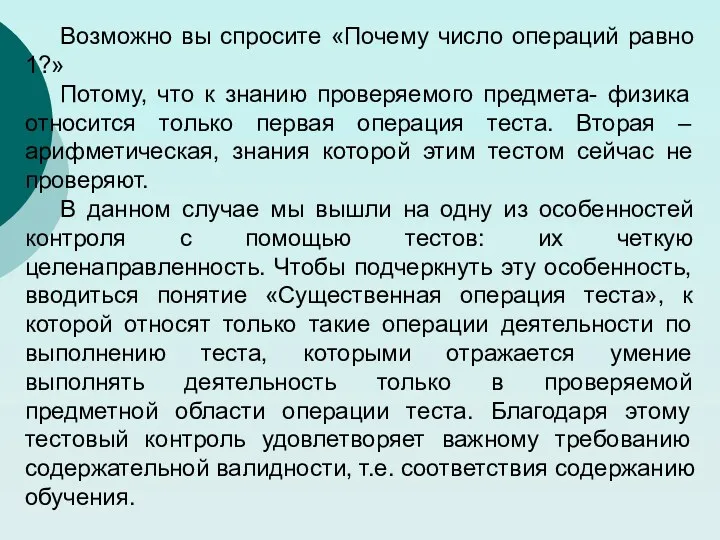 Возможно вы спросите «Почему число операций равно 1?»

Потому, что к знанию проверяемого предмета- физика относится только первая операция теста. Вторая – арифметическая, знания которой этим тестом сейчас не проверяют.

В данном случае мы вышли на одну из особенностей контроля с помощью тестов: их четкую целенаправленность. Чтобы подчеркнуть эту особенность, вводиться понятие «Существенная операция теста», к которой относят только такие операции деятельности по выполнению теста, которыми отражается умение выполнять деятельность только в проверяемой предметной области операции теста. Благодаря этому тестовый контроль удовлетворяет важному требованию содержательной валидности, т.е. соответствия содержанию обучения.